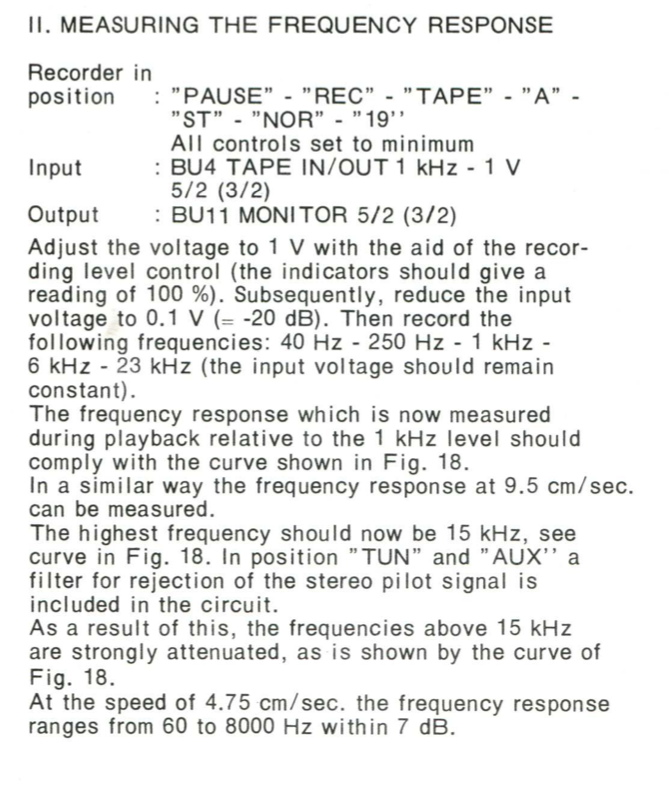 II. MEASURING THE FREQUENCY RESPONSE

Recorder in position : "PAUSE" - "REC" - "TAPE" - "A" - "ST" - "NOR" - "19''
All controls set to minimum
Input : BU4 TAPE IN/OUT 1 kHz - 1 V 5/2 (3/2)
Output : BU11 MONITOR 5/2 (3/2)

Adjust the voltage to 1 V with the aid of the recording level control (the indicators should give a reading of 100 %). Subsequently, reduce the input voltage to 0.1 V (= -20 dB). Then record the following frequencies: 40 Hz - 250 Hz - 1 kHz - 6 kHz - 23 kHz (the input voltage should remain constant).
The frequency response which is now measured during playback relative to the 1 kHz level should comply with the curve shown in Fig. 18.
In a similar way the frequency response at 9.5 cm/sec. can be measured.
The highest frequency should now be 15 kHz, see curve in Fig. 18. In position "TUN" and "AUX'' a filter for rejection of the stereo pilot signal is included in the circuit.
As a result of this, the frequencies above 15 kHz are strongly attenuated, as is shown by the curve of Fig. 18.
At the speed of 4.75 cm/sec. the frequency response ranges from 60 to 8000 Hz within 7 dB.